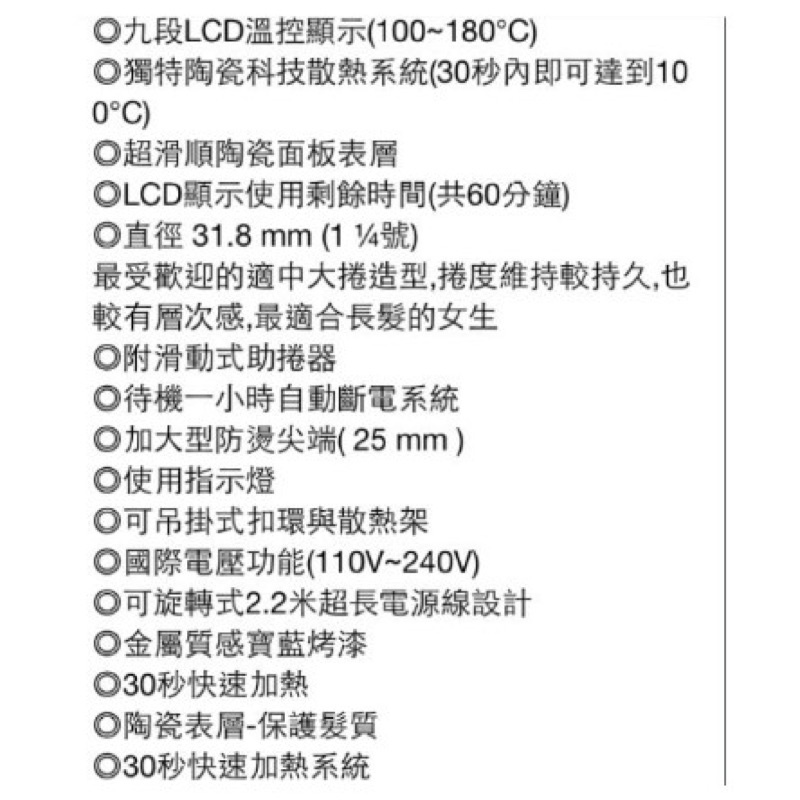 ◎九段LCD溫控顯示(100~180°C)
◎獨特陶瓷科技散熱系統(30秒內即可達到100°C)
◎超滑順陶瓷面板表層
◎LCD顯示使用剩餘時間(共60分鐘)
◎直徑 31.8 mm (1 ¼號)
最受歡迎的適中大捲造型,捲度維持較持久,也較有層次感,最適合長髮的女生
◎附滑動式助捲器
◎待機一小時自動斷電系統
◎加大型防燙尖端( 25 mm )
◎使用指示燈
◎可吊掛式扣環與散熱架
◎國際電壓功能(110V~240V)
◎可旋轉式2.2米超長電源線設計
◎金屬質感寶藍烤漆
◎30秒快速加熱
◎陶瓷表層-保護髮質
◎30秒快速加熱系統